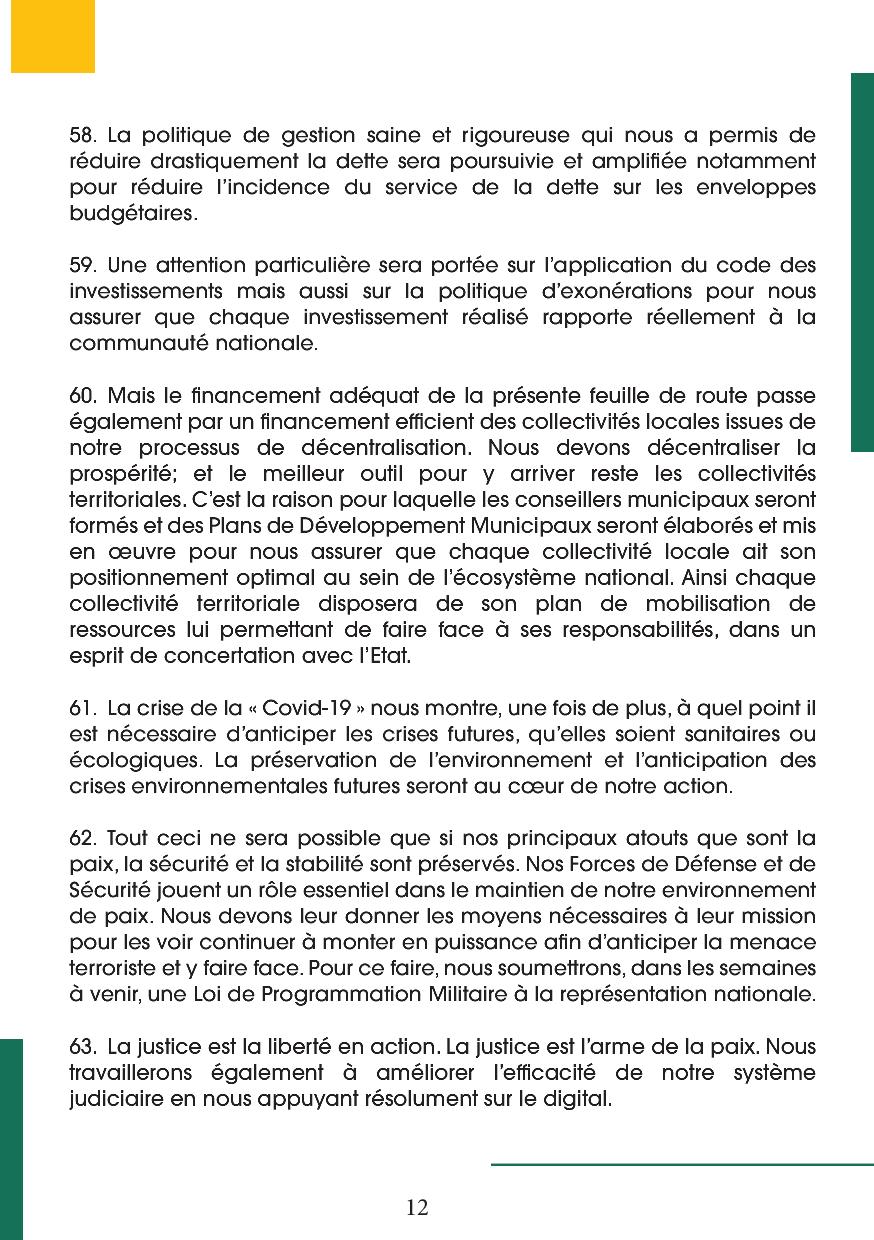 58. La politique de gestion saine et rigoureuse qui nous a permis de réduire drastiquement la dette sera poursuivie et amplifiée notamment pour réduire l'incidence du service de la dette sur les enveloppes budgétaires.

59. Une attention particulière sera portée sur l'application du code des investissements mais aussi sur la politique d'exonérations pour nous assurer que chaque investissement réalisé rapporte réellement à la communauté nationale.

60. Mais le financement adéquat de la présente feuille de route passe également par un financement efficient des collectivités locales issues de notre processus de décentralisation. Nous devons décentraliser la prospérité; et le meilleur outil pour y arriver reste les collectivités territoriales. C'est la raison pour laquelle les conseillers municipaux seront formés et des Plans de Développement Municipaux seront élaborés et mis en œuvre pour nous assurer que chaque collectivité locale ait son positionnement optimal au sein de l'écosystème national. Ainsi chaque collectivité territoriale disposera de son plan de mobilisation de ressources lui permettant de faire face à ses responsabilités, dans un esprit de concertation avec l'Etat.

61. La crise de la « Covid-19 » nous montre, une fois de plus, à quel point il est nécessaire d'anticiper les crises futures, qu'elles soient sanitaires ou écologiques. La préservation de l'environnement et l'anticipation des crises environnementales futures seront au cœur de notre action.

62. Tout ceci ne sera possible que si nos principaux atouts que sont la paix, la sécurité et la stabilité sont préservés. Nos Forces de Défense et de Sécurité jouent un rôle essentiel dans le maintien de notre environnement de paix. Nous devons leur donner les moyens nécessaires à leur mission pour les voir continuer à monter en puissance afin d'anticiper la menace terroriste et y faire face. Pour ce faire, nous soumettrons, dans les semaines à venir, une Loi de Programmation Militaire à la représentation nationale.

63. La justice est la liberté en action. La justice est l'arme de la paix. Nous travaillerons également à améliorer l'efficacité de notre système judiciaire en nous appuyant résolument sur le digital.

12